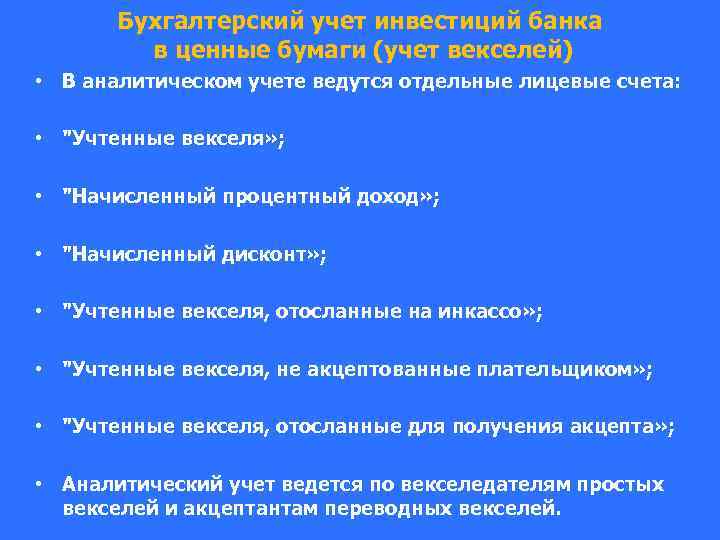 Бухгалтерский учет инвестиций банка в ценные бумаги (учет векселей)

• В аналитическом учете ведутся отдельные лицевые счета:

• "Учтенные векселя»;

• "Начисленный процентный доход»;

• "Начисленный дисконт»;

• "Учтенные векселя, отосланные на инкассо»;

• "Учтенные векселя, не акцептованные плательщиком»;

• "Учтенные векселя, отосланные для получения акцепта»;

• Аналитический учет ведется по векселедателям простых векселей и акцептантам переводных векселей.